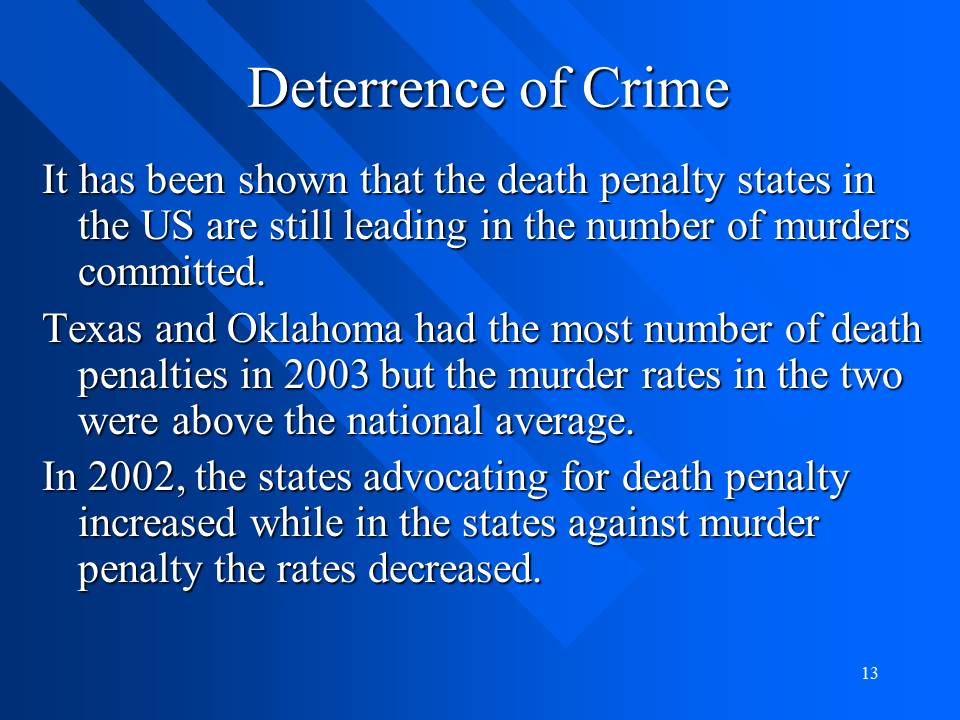 Deterrence of Crime

It has been shown that the death penalty states in the US are still leading in the number of murders committed.

Texas and Oklahoma had the most number of death penalties in 2003 but the murder rates in the two were above the national average.

In 2002, the states advocating for death penalty increased while in the states against murder penalty the rates decreased.

13